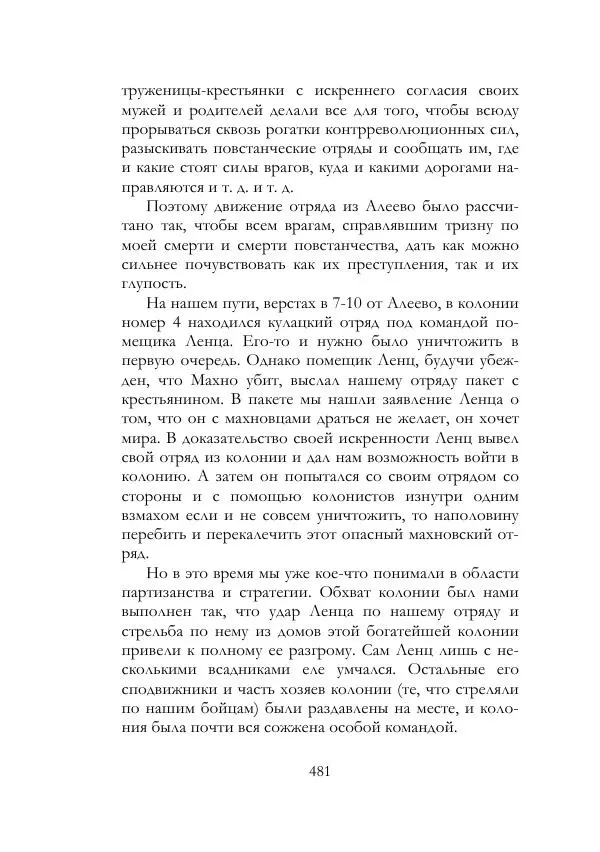 труженицы-крестьянки с искреннего согласия своих мужей и родителей делали все для того, чтобы всюду прорываться сквозь рогатки контрреволюционных сил, разыскивать повстанческие отряды и сообщать им, где и какие стоят силы врагов, куда и какими дорогами направляются и т. д. и т. д.

Поэтому движение отряда из Алеево было рассчитано так, чтобы всем врагам, справлявшим тризну по моей смерти и смерти повстанчества, дать как можно сильнее почувствовать как их преступления, так и их глупость.

На нашем пути, верстах в 7-10 от Алеево, в колонии номер 4 находился кулацкий отряд под командой помещика Ленца. Его-то и нужно было уничтожить в первую очередь. Однако помещик Ленц, будучи убежден, что Махно убит, выслал нашему отряду пакет с крестьянином. В пакете мы нашли заявление Ленца о том, что он с махновцами драться не желает, он хочет мира. В доказательство своей искренности Ленц вывел свой отряд из колонии и дал нам возможность войти в колонию. А затем он попытался со своим отрядом со стороны и с помощью колонистов изнутри одним взмахом если и не совсем уничтожить, то наполовину перебить и перекалечить этот опасный махновский отряд.

Но в это время мы уже кое-что понимали в области партизанства и стратегии. Обхват колонии был нами выполнен так, что удар Ленца по нашему отряду и стрельба по нему из домов этой богатейшей колонии привели к полному ее разгрому. Сам Ленц лишь с несколькими всадниками еле умчался. Остальные его сподвижники и часть хозяев колонии (те, что стреляли по нашим бойцам) были раздавлены на месте, и колония была почти вся сожжена особой командой.

481